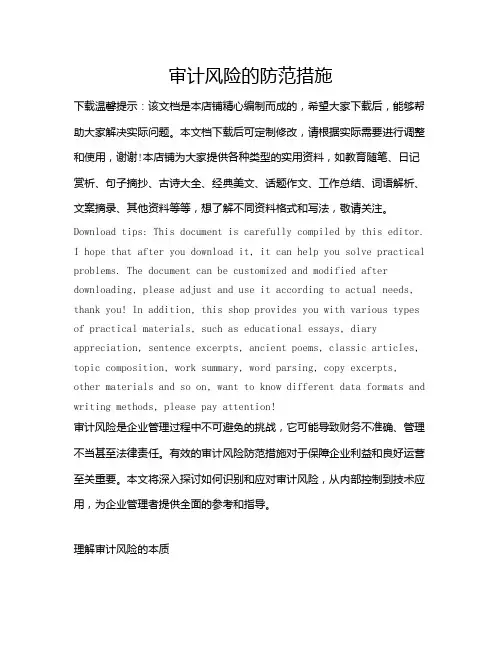 审计风险的防范措施

下载温馨提示：该文档是本店铺精心编制而成的，希望大家下载后，能够帮助大家解决实际问题。本文档下载后可定制修改，请根据实际需要进行调整和使用，谢谢!本店铺为大家提供各种类型的实用资料，如教育随笔、日记赏析、句子摘抄、古诗大全、经典美文、话题作文、工作总结、词语解析、文案摘录、其他资料等等，想了解不同资料格式和写法，敬请关注。

Download tips: This document is carefully compiled by this editor. I hope that after you download it, it can help you solve practical problems. The document can be customized and modified after downloading, please adjust and use it according to actual needs, thank you! In addition, this shop provides you with various types of practical materials, such as educational essays, diary appreciation, sentence excerpts, ancient poems, classic articles, topic composition, work summary, word parsing, copy excerpts, other materials and so on, want to know different data formats and writing methods, please pay attention!

审计风险是企业管理过程中不可避免的挑战，它可能导致财务不准确、管理不当甚至法律责任。有效的审计风险防范措施对于保障企业利益和良好运营至关重要。本文将深入探讨如何识别和应对审计风险，从内部控制到技术应用，为企业管理者提供全面的参考和指导。

理解审计风险的本质